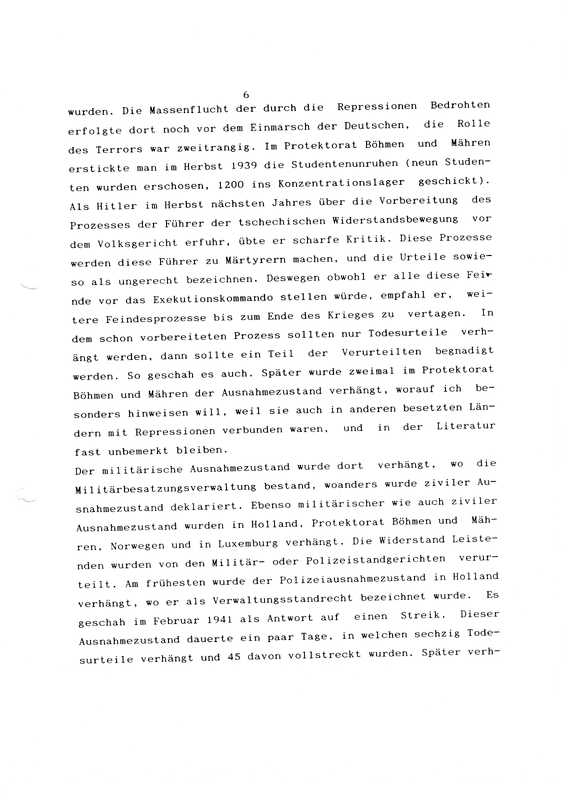 6

wurden. Die Massenflucht der durch die Repressionen Bedrohten erfolgte dort noch vor dem Einmarsch der Deutschen, die Rolle des Terrors war zweitrangig. Im Protektorat Böhmen und Mähren erstickte man im Herbst 1939 die Studentenunruhen (neun Studenten wurden erschosen, 1200 ins Konzentrationslager geschickt). Als Hitler im Herbst nächsten Jahres über die Vorbereitung des Prozesses der Führer der tschechischen Widerstandsbewegung vor dem Volksgericht erfuhr, übte er scharfe Kritik. Diese Prozesse werden diese Führer zu Märtyrern machen, und die Urteile sowieso als ungerecht bezeichnen. Deswegen obwohl er alle diese Feinde vor das Exekutionskommando stellen würde, empfahl er, weitere Feindesprozesse bis zum Ende des Krieges zu vertagen. In dem schon vorbereiteten Prozess sollten nur Todesurteile verhängt werden, dann sollte ein Teil der Verurteilten begnadigt werden. So geschah es auch. Später wurde zweimal im Protektorat Böhmen und Mähren der Ausnahmezustand verhängt, worauf ich besonders hinweisen will, weil sie auch in anderen besetzten Ländern mit Repressionen verbunden waren, und in der Literatur fast unbemerkt bleiben.
Der militärische Ausnahmezustand wurde dort verhängt, wo die Militärbesatzungsverwaltung bestand, woanders wurde ziviler Ausnahmezustand deklariert. Ebenso militärischer wie auch ziviler Ausnahmezustand wurden in Holland, Protektorat Böhmen und Mähren, Norwegen und in Luxemburg verhängt. Die Widerstand Leistenden wurden von den Militär- oder Polizeistandgerichten verurteilt. Am frühesten wurde der Polizeiausnahmezustand in Holland verhängt, wo er als Verwaltungsstandrecht bezeichnet wurde. Es geschah im Februar 1941 als Antwort auf einen Streik. Dieser Ausnahmezustand dauerte ein paar Tage, in welchen sechzig Todesurteile verhängt und 45 davon vollstreckt wurden. Später verh-